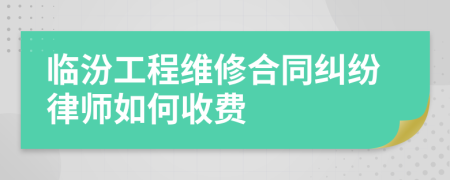 临汾工程维修合同纠纷律师如何收费